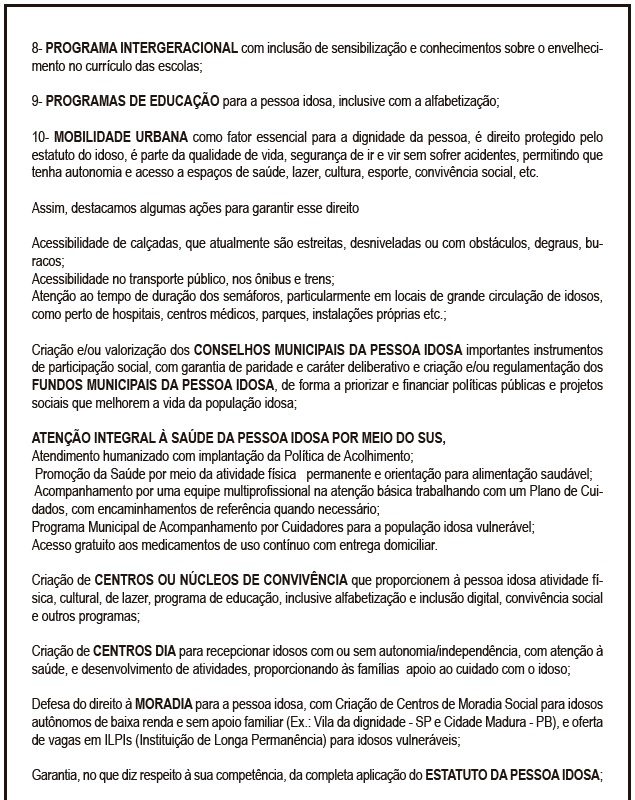 8- PROGRAMA INTERGERACIONAL com inclusão de sensibilização e conhecimentos sobre o envelhecimento no currículo das escolas;

9- PROGRAMAS DE EDUCAÇÃO para a pessoa idosa, inclusive com a alfabetização;

10- MOBILIDADE URBANA como fator essencial para a dignidade da pessoa, é direito protegido pelo estatuto do idoso, é parte da qualidade de vida, segurança de ir e vir sem sofrer acidentes, permitindo que tenha autonomia e acesso a espaços de saúde, lazer, cultura, esporte, convivência social, etc.

Assim, destacamos algumas ações para garantir esse direito

Acessibilidade de calçadas, que atualmente são estreitas, desniveladas ou com obstáculos, degraus, buracos;
Acessibilidade no transporte público, nos ônibus e trens;
Atenção ao tempo de duração dos semáforos, particularmente em locais de grande circulação de idosos, como perto de hospitais, centros médicos, parques, instalações próprias etc.;

Criação e/ou valorização dos CONSELHOS MUNICIPAIS DA PESSOA IDOSA importantes instrumentos de participação social, com garantia de paridade e caráter deliberativo e criação e/ou regulamentação dos FUNDOS MUNICIPAIS DA PESSOA IDOSA, de forma a priorizar e financiar políticas públicas e projetos sociais que melhorem a vida da população idosa;

ATENÇÃO INTEGRAL À SAÚDE DA PESSOA IDOSA POR MEIO DO SUS,
Atendimento humanizado com implantação da Política de Acolhimento;
Promoção da Saúde por meio da atividade física permanente e orientação para alimentação saudável;
Acompanhamento por uma equipe multiprofissional na atenção básica trabalhando com um Plano de Cuidados, com encaminhamentos de referência quando necessário;
Programa Municipal de Acompanhamento por Cuidadores para a população idosa vulnerável;
Acesso gratuito aos medicamentos de uso contínuo com entrega domiciliar.

Criação de CENTROS OU NÚCLEOS DE CONVIVÊNCIA que proporcionem à pessoa idosa atividade física, cultural, de lazer, programa de educação, inclusive alfabetização e inclusão digital, convivência social e outros programas;

Criação de CENTROS DIA para recepcionar idosos com ou sem autonomia/independência, com atenção à saúde, e desenvolvimento de atividades, proporcionando às famílias apoio ao cuidado com o idoso;

Defesa do direito à MORADIA para a pessoa idosa, com Criação de Centros de Moradia Social para idosos autônomos de baixa renda e sem apoio familiar (Ex.: Vila da dignidade - SP e Cidade Madura - PB), e oferta de vagas em ILPIs (Instituição de Longa Permanência) para idosos vulneráveis;

Garantia, no que diz respeito à sua competência, da completa aplicação do ESTATUTO DA PESSOA IDOSA;